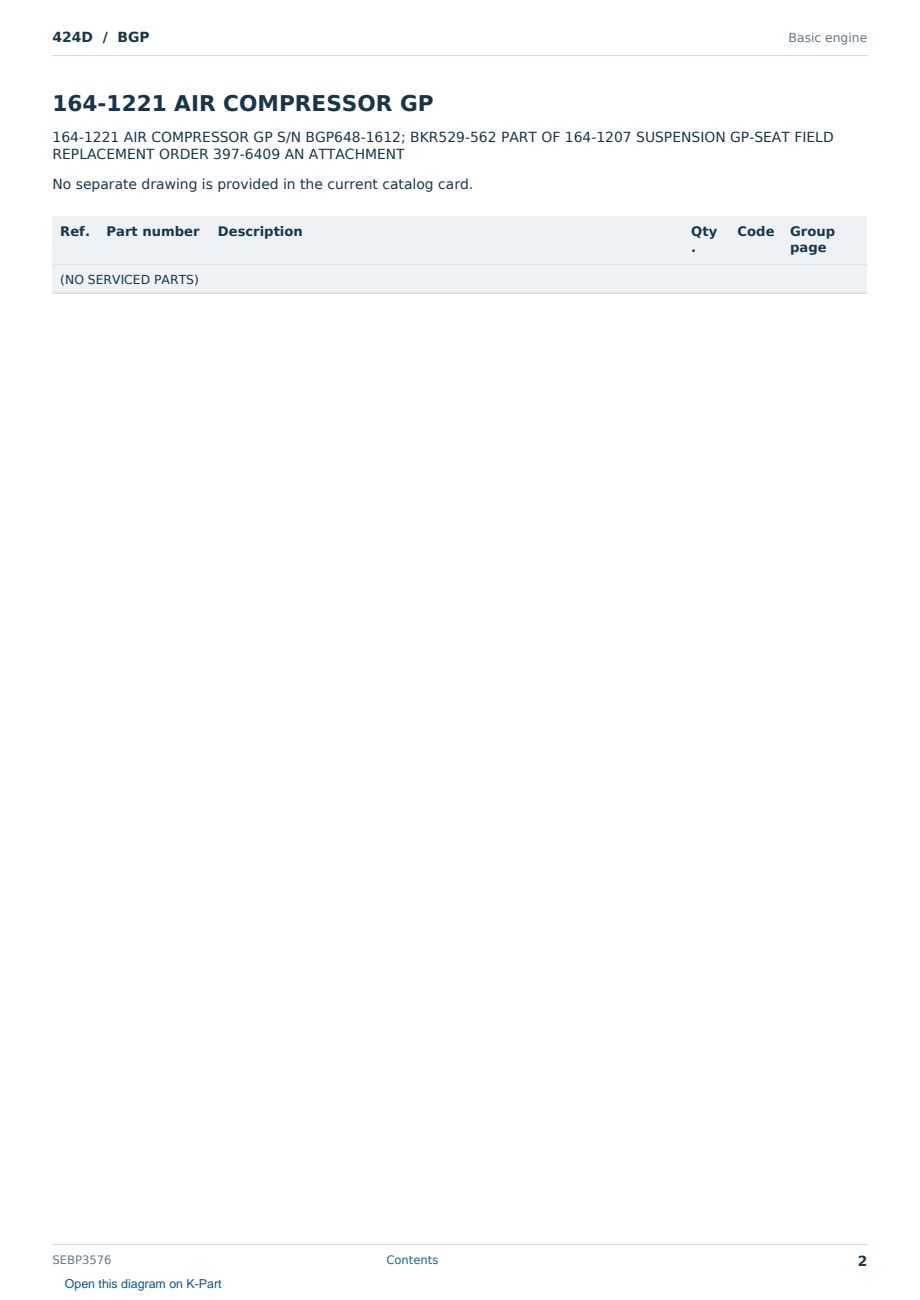 424D / BGP

Basic engine

164-1221 AIR COMPRESSOR GP

164-1221 AIR COMPRESSOR GP S/N BGP648-1612; BKR529-562 PART OF 164-1207 SUSPENSION GP-SEAT FIELD REPLACEMENT ORDER 397-6409 AN ATTACHMENT

No separate drawing is provided in the current catalog card.

| Ref. | Part number | Description | Qty. | Code | Group page |
|---|---|---|---|---|---|
| (NO SERVICED PARTS) | | | | | |

SEBP3576

Contents

2

Open this diagram on K-Part